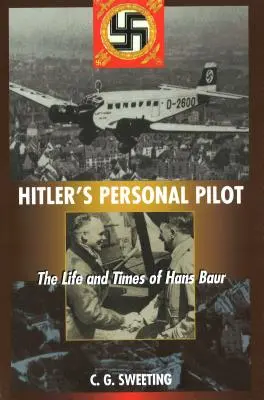 D-2600

HITLER'S PERSONAL PILOT

The Life and Times of Hans Baur

C. G. SWEETING